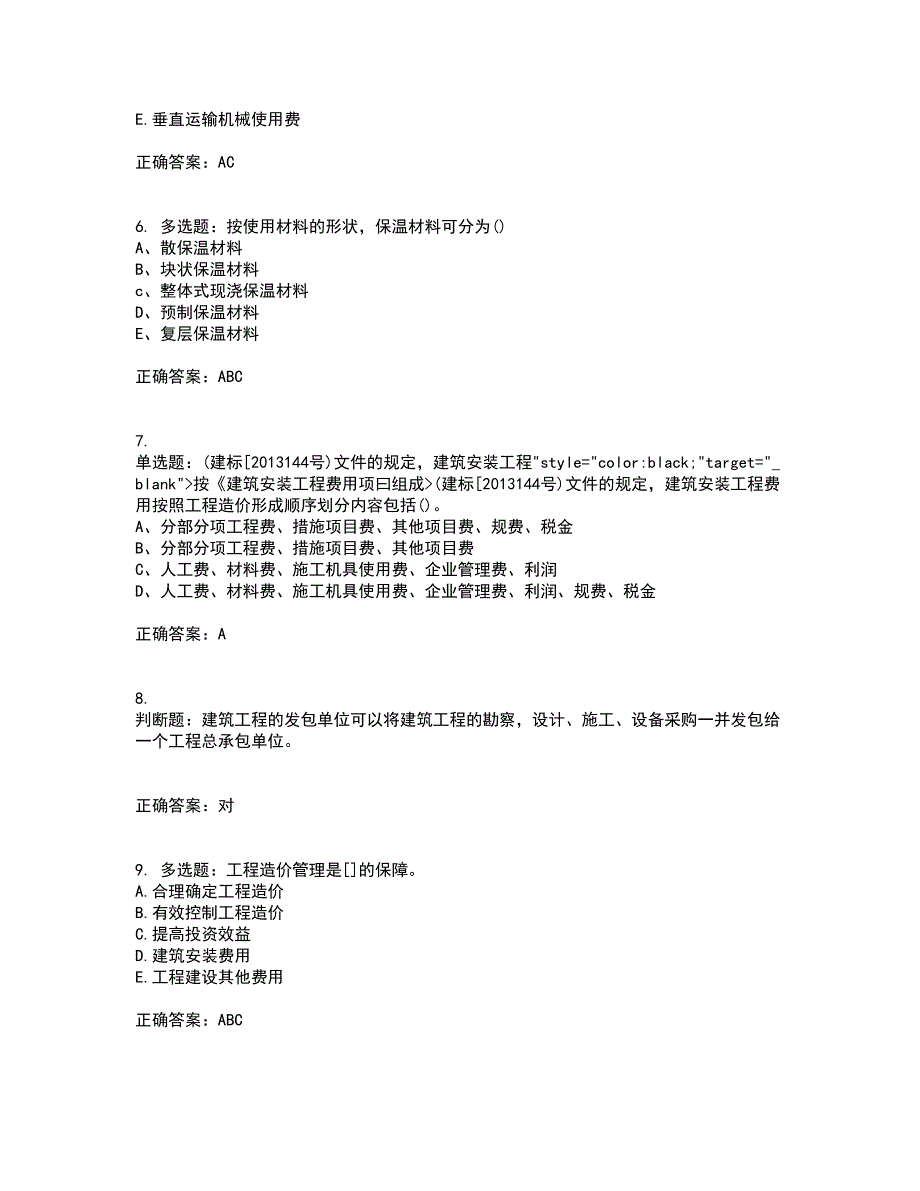 E.垂直运输机械使用费

正确答案：AC

6. 多选题：按使用材料的形状，保温材料可分为()
A、散保温材料
B、块状保温材料
c、整体式现浇保温材料
D、预制保温材料
E、复层保温材料

正确答案：ABC

7.
单选题：(建标[2013144号)文件的规定，建筑安装工程"style="color:black;"target="_blank">按《建筑安装工程费用项曰组成>(建标[2013144号)文件的规定，建筑安装工程费用按照工程造价形成顺序划分内容包括()。
A、分部分项工程费、措施项目费、其他项目费、规费、税金
B、分部分项工程费、措施项目费、其他项目费
C、人工费、材料费、施工机具使用费、企业管理费、利润
D、人工费、材料费、施工机具使用费、企业管理费、利润、规费、税金

正确答案：A

8.
判断题：建筑工程的发包单位可以将建筑工程的勘察，设计、施工、设备采购一并发包给一个工程总承包单位。

正确答案：对

9. 多选题：工程造价管理是[]的保障。
A.合理确定工程造价
B.有效控制工程造价
C.提高投资效益
D.建筑安装费用
E.工程建设其他费用

正确答案：ABC